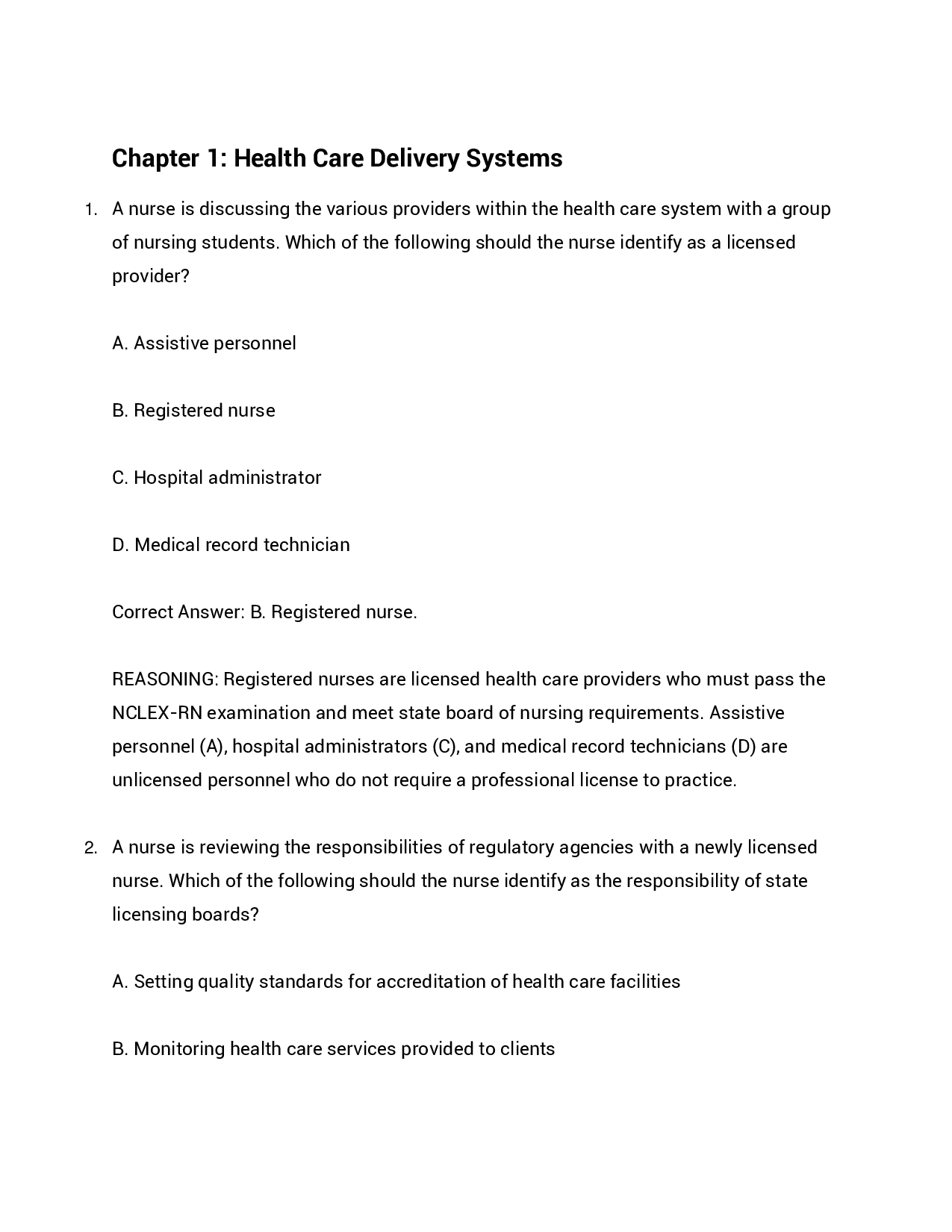 Chapter 1: Health Care Delivery Systems

1. A nurse is discussing the various providers within the health care system with a group of nursing students. Which of the following should the nurse identify as a licensed provider?

A. Assistive personnel

B. Registered nurse

C. Hospital administrator

D. Medical record technician

Correct Answer: B. Registered nurse.

REASONING: Registered nurses are licensed health care providers who must pass the NCLEX-RN examination and meet state board of nursing requirements. Assistive personnel (A), hospital administrators (C), and medical record technicians (D) are unlicensed personnel who do not require a professional license to practice.

2. A nurse is reviewing the responsibilities of regulatory agencies with a newly licensed nurse. Which of the following should the nurse identify as the responsibility of state licensing boards?

A. Setting quality standards for accreditation of health care facilities

B. Monitoring health care services provided to clients